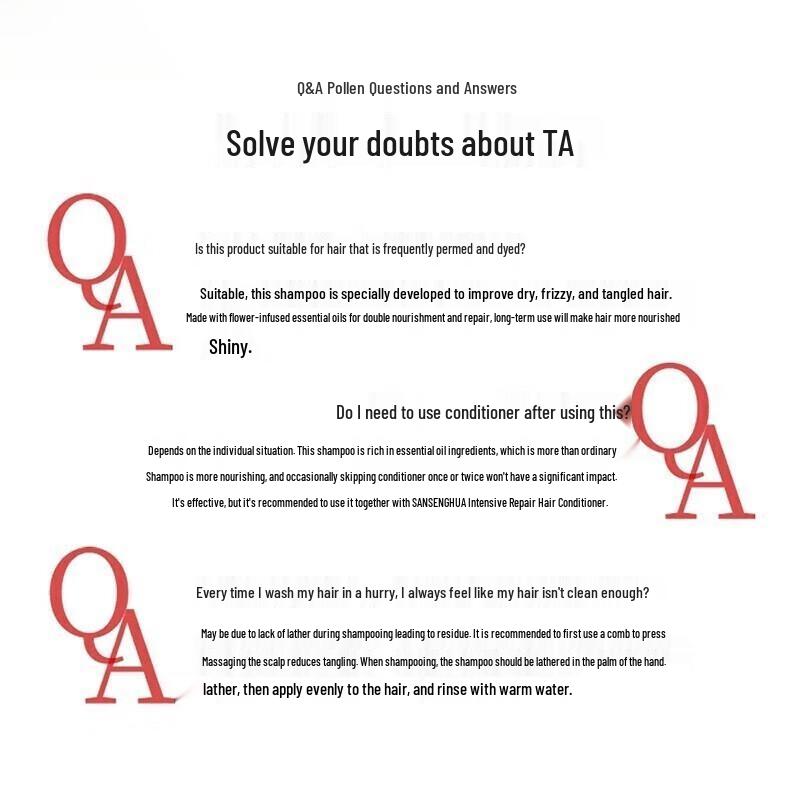 Q&A Pollen Questions and Answers

Solve your doubts about TA

Q A

Is this product suitable for hair that is frequently permed and dyed?

Suitable, this shampoo is specially developed to improve dry, frizzy, and tangled hair.

Made with flower-infused essential oils for double nourishment and repair, long-term use will make hair more nourished

Shiny.

Q A

Do I need to use conditioner after using this?

Depends on the individual situation. This shampoo is rich in essential oil ingredients, which is more than ordinary

Shampoo is more nourishing, and occasionally skipping conditioner once or twice won't have a significant impact.

It's effective, but it's recommended to use it together with SANSENGHUA Intensive Repair Hair Conditioner.

Q A

Every time I wash my hair in a hurry, I always feel like my hair isn't clean enough?

May be due to lack of lather during shampooing leading to residue. It is recommended to first use a comb to press

Massaging the scalp reduces tangling. When shampooing, the shampoo should be lathered in the palm of the hand.

lather, then apply evenly to the hair, and rinse with warm water.